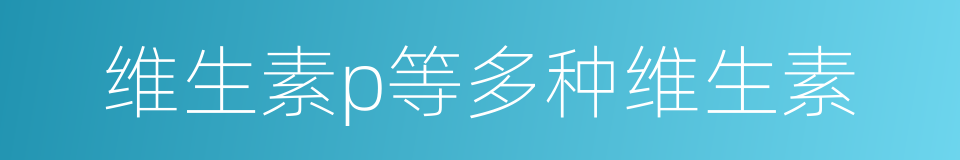 维生素p等多种维生素